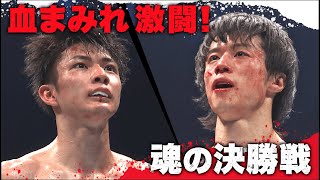 血まみれ 激闘!

魂の決勝戦